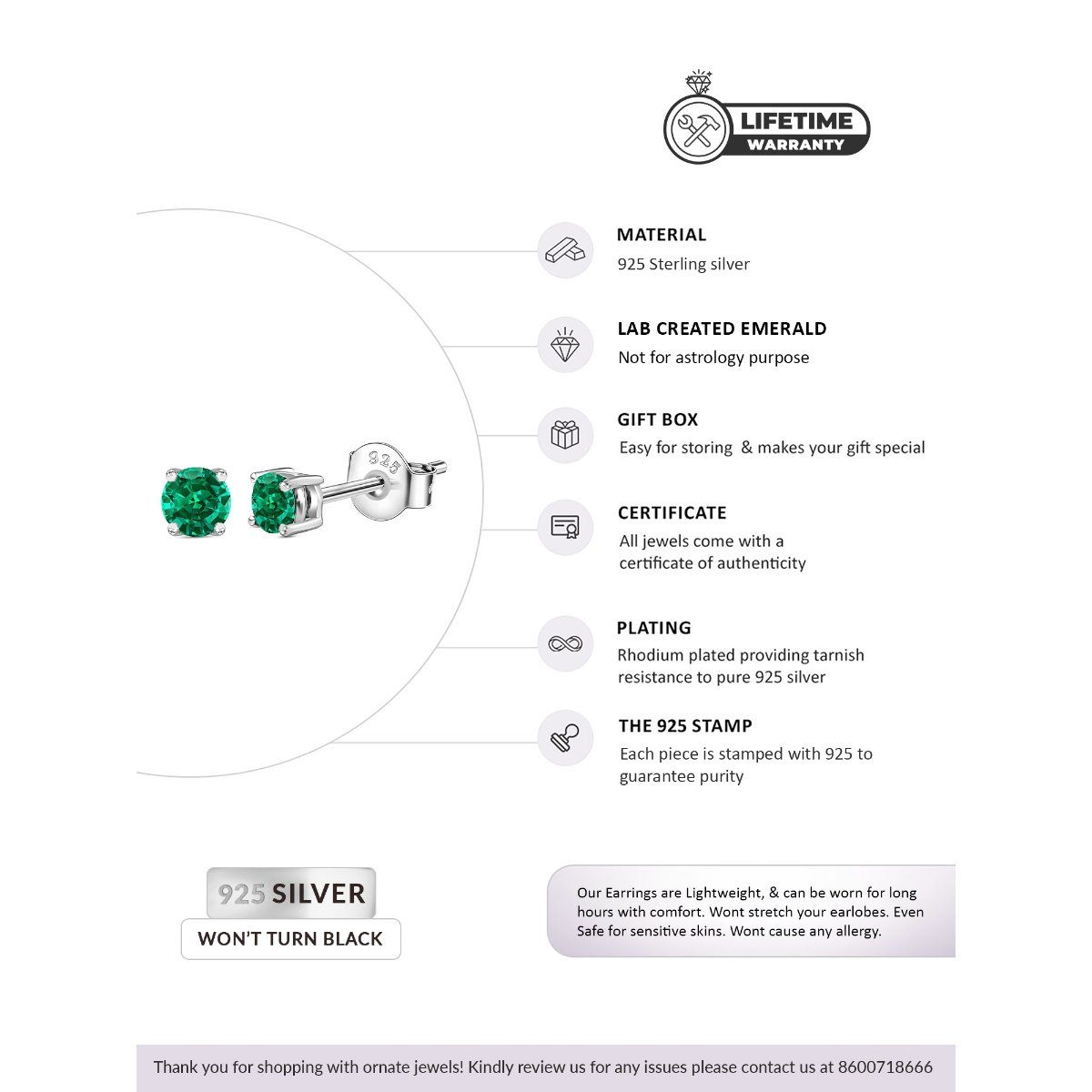 LIFETIME
WARRANTY

MATERIAL
925 Sterling silver

LAB CREATED EMERALD
Not for astrology purpose

GIFT BOX
Easy for storing & makes your gift special

CERTIFICATE
All jewels come with a certificate of authenticity

PLATING
Rhodium plated providing tarnish resistance to pure 925 silver

THE 925 STAMP
Each piece is stamped with 925 to guarantee purity

925

925 SILVER
WON'T TURN BLACK

Our Earrings are Lightweight, & can be worn for long hours with comfort. Wont stretch your earlobes. Even Safe for sensitive skins. Wont cause any allergy.

Thank you for shopping with ornate jewels! Kindly review us for any issues please contact us at 8600718666